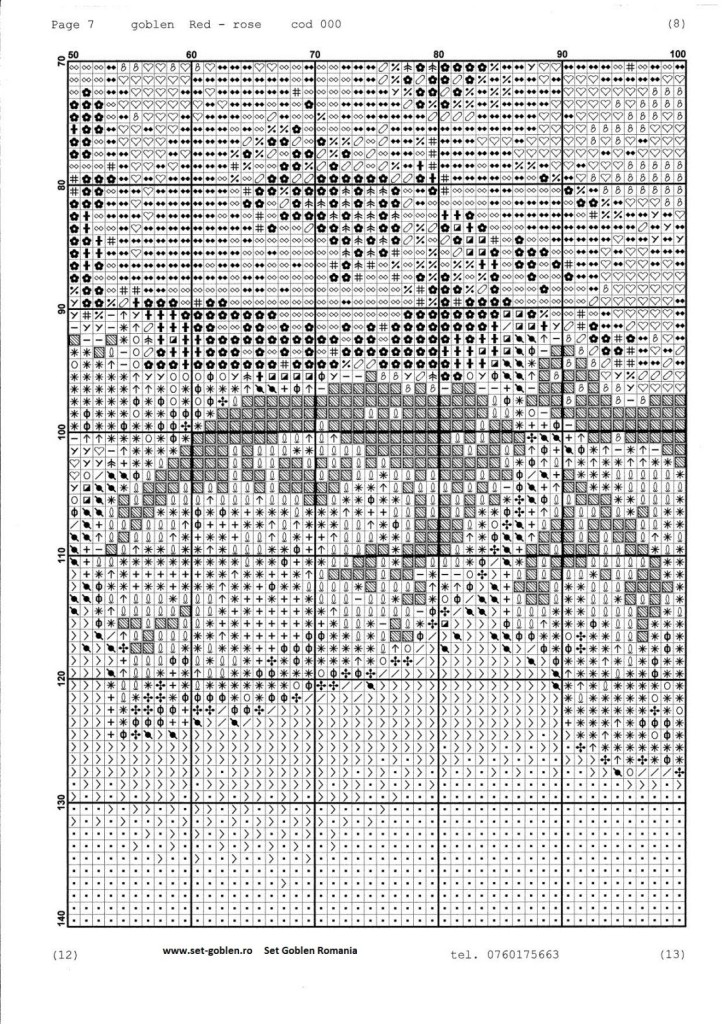 Page 7 goblen Red - rose cod 000 (8)

50 60 70 80 90 100

70
80
90
100
110
120
130
140

(12) www.set-goblen.ro Set Goblen Romania tel. 0760175663 (13)